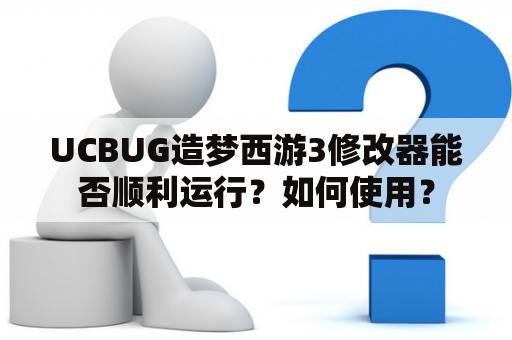 UCBUG造梦西游3修改器能否顺利运行？如何使用？